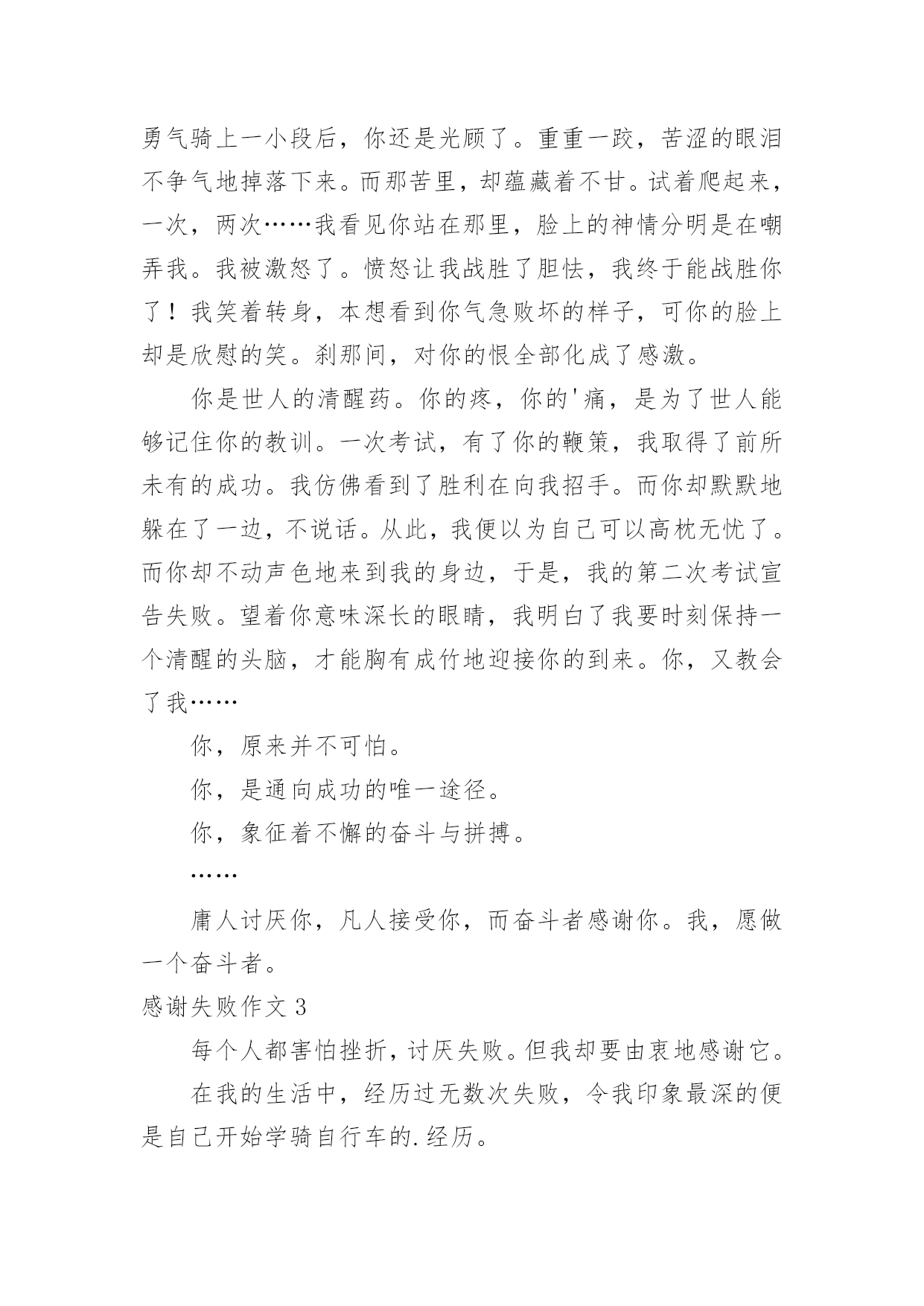 勇气骑上一小段后，你还是光顾了。重重一跤，苦涩的眼泪不争气地掉落下来。而那苦里，却蕴藏着不甘。试着爬起来，一次，两次……我看见你站在那里，脸上的神情分明是在嘲弄我。我被激怒了。愤怒让我战胜了胆怯，我终于能战胜你了！我笑着转身，本想看到你气急败坏的样子，可你的脸上却是欣慰的笑。刹那间，对你的恨全部化成了感激。

你是世人的清醒药。你的疼，你的'痛，是为了世人能够记住你的教训。一次考试，有了你的鞭策，我取得了前所未有的成功。我仿佛看到了胜利在向我招手。而你却默默地躲在了一边，不说话。从此，我便以为自己可以高枕无忧了。而你却不动声色地来到我的身边，于是，我的第二次考试宣告失败。望着你意味深长的眼睛，我明白了我要时刻保持一个清醒的头脑，才能胸有成竹地迎接你的到来。你，又教会了我……

你，原来并不可怕。

你，是通向成功的唯一途径。

你，象征着不懈的奋斗与拼搏。

……

庸人讨厌你，凡人接受你，而奋斗者感谢你。我，愿做一个奋斗者。

感谢失败作文 3

每个人都害怕挫折，讨厌失败。但我却要由衷地感谢它。

在我的生活中，经历过无数次失败，令我印象最深的便是自己开始学骑自行车的.经历。